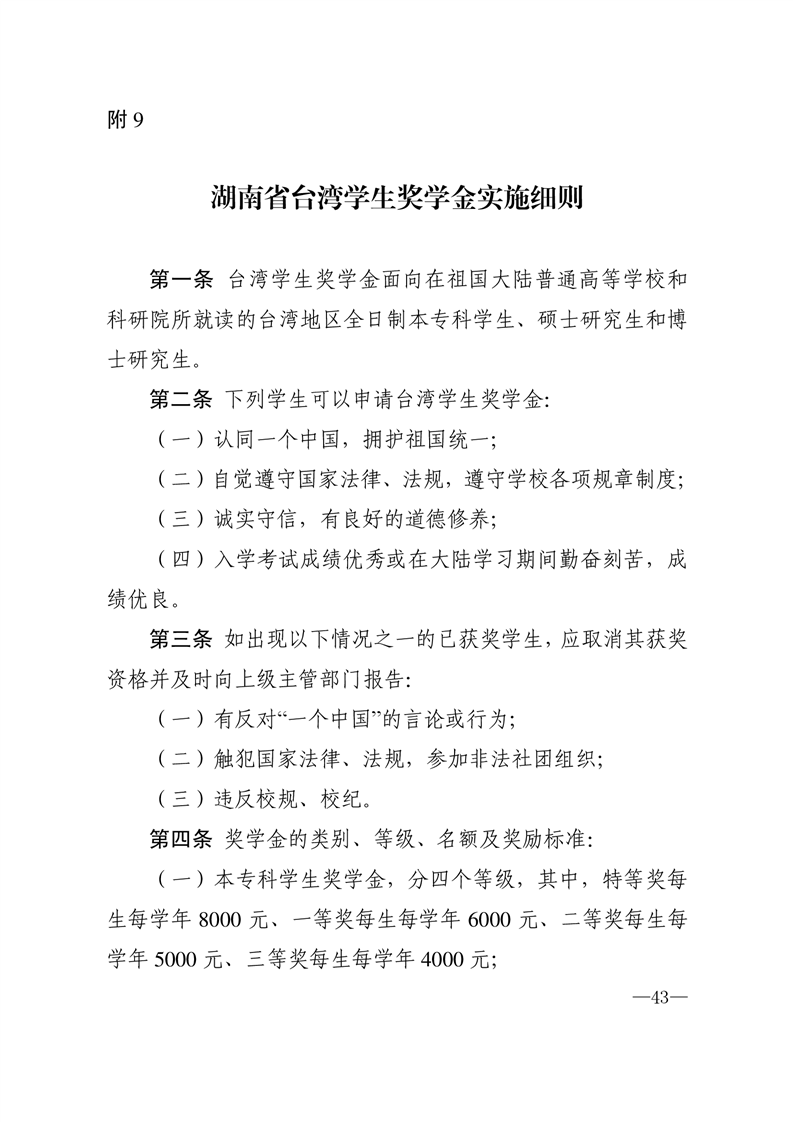 附 9

湖南省台湾学生奖学金实施细则

第一条 台湾学生奖学金面向在祖国大陆普通高等学校和科研院所就读的台湾地区全日制本专科学生、硕士研究生和博士研究生。

第二条 下列学生可以申请台湾学生奖学金:

(一)认同一个中国，拥护祖国统一;

(二)自觉遵守国家法律、法规，遵守学校各项规章制度;

(三)诚实守信，有良好的道德修养;

(四)入学考试成绩优秀或在大陆学习期间勤奋刻苦，成绩优良。

第三条 如出现以下情况之一的已获奖学生，应取消其获奖资格并及时向上级主管部门报告:

(一)有反对“一个中国”的言论或行为;

(二)触犯国家法律、法规，参加非法社团组织;

(三)违反校规、校纪。

第四条 奖学金的类别、等级、名额及奖励标准:

(一)本专科学生奖学金，分四个等级，其中，特等奖每生每学年 8000 元、一等奖每生每学年 6000 元、二等奖每生每学年 5000 元、三等奖每生每学年 4000 元;

—43—